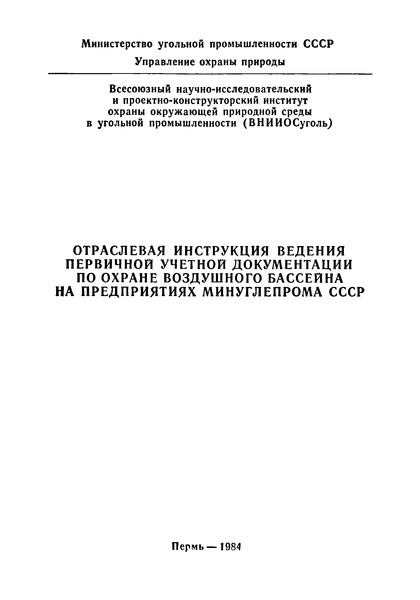 Министерство угольной промышленности СССР
Управление охраны природы

Всесоюзный научно-исследовательский и проектно-конструкторский институт охраны окружающей природной среды в угольной промышленности (ВНИИОСуголь)

ОТРАСЛЕВАЯ ИНСТРУКЦИЯ ВЕДЕНИЯ ПЕРВИЧНОЙ УЧЕТНОЙ ДОКУМЕНТАЦИИ ПО ОХРАНЕ ВОЗДУШНОГО БАССЕЙНА НА ПРЕДПРИЯТИЯХ МИНУГЛЕПРОМА СССР

Пермь — 1984